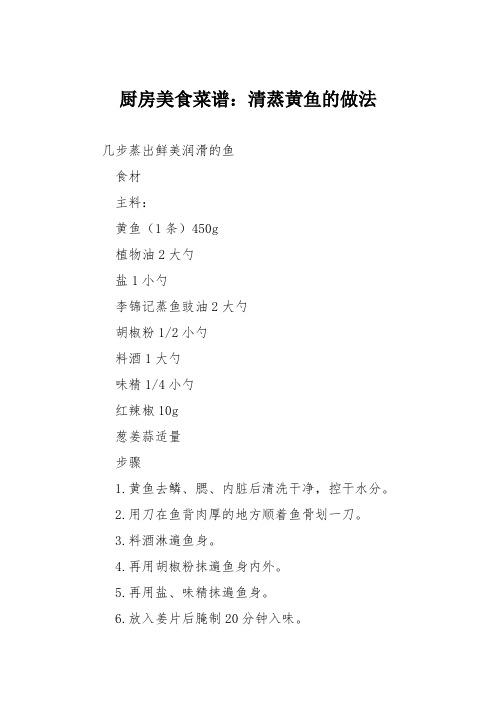 厨房美食菜谱：清蒸黄鱼的做法

几步蒸出鲜美润滑的鱼

食材

主料：

黄鱼（1条）450g

植物油2大勺

盐1小勺

李锦记蒸鱼豉油2大勺

胡椒粉1/2小勺

料酒1大勺

味精1/4小勺

红辣椒10g

葱姜蒜适量

步骤

1.黄鱼去鳞、腮、内脏后清洗干净，控干水分。

2.用刀在鱼背肉厚的地方顺着鱼骨划一刀。

3.料酒淋遍鱼身。

4.再用胡椒粉抹遍鱼身内外。

5.再用盐、味精抹遍鱼身。

6.放入姜片后腌制20分钟入味。